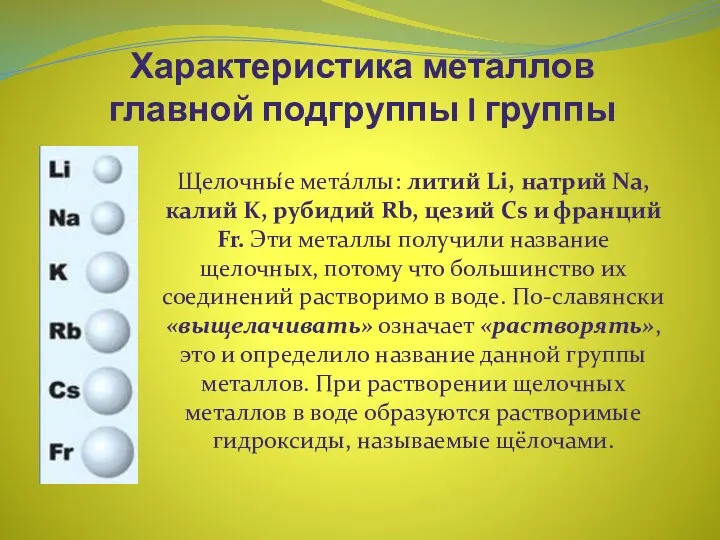 Характеристика металлов главной подгруппы I группы

Li

Na

K

Rb

Cs

Fr

Щелочны́е мета́ллы: литий Li, натрий Na, калий K, рубидий Rb, цезий Cs и франций Fr. Эти металлы получили название щелочных, потому что большинство их соединений растворимо в воде. По-славянски «выщелачивать» означает «растворять», это и определило название данной группы металлов. При растворении щелочных металлов в воде образуются растворимые гидроксиды, называемые щёлочами.